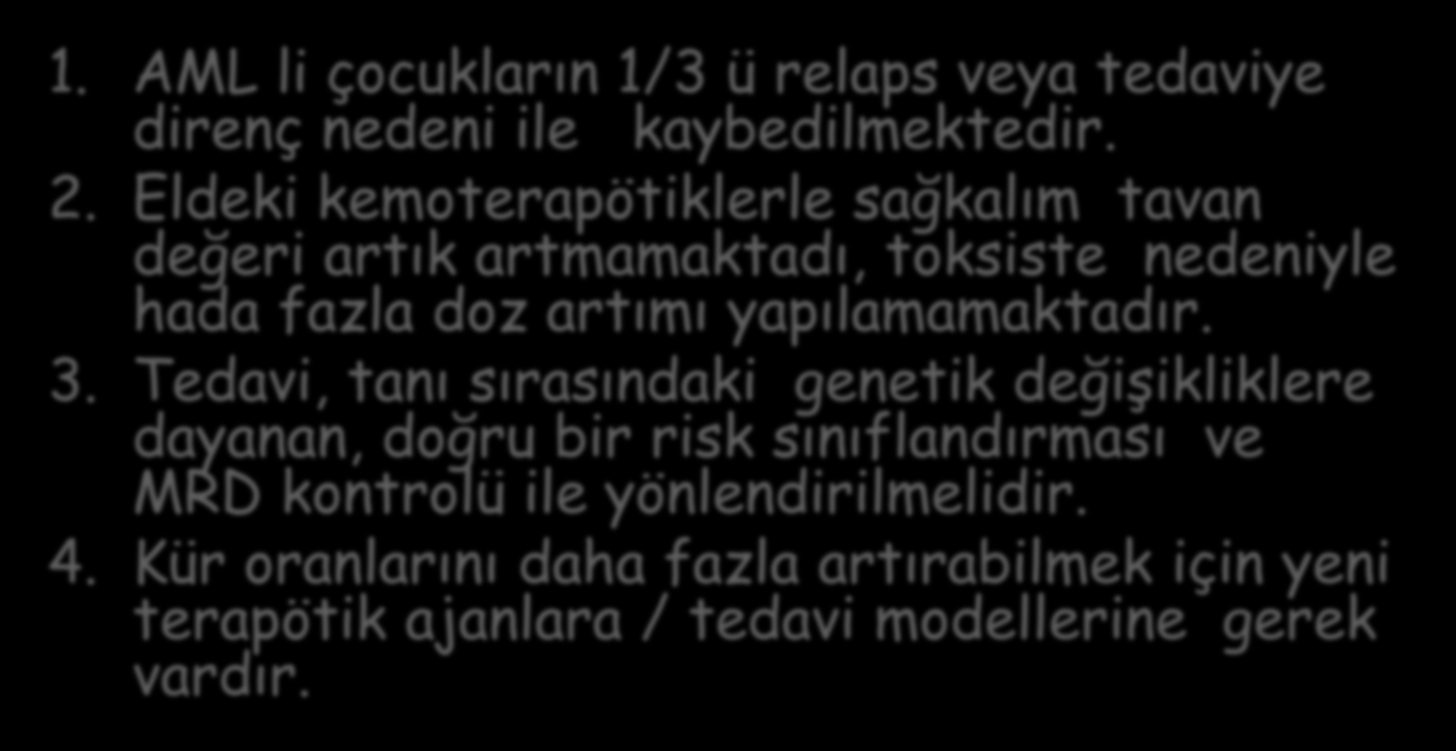 1. AML li çocukların 1/3 ü relaps veya tedaviye direnç nedeni ile kaybedilmektedir.
2. Eldeki kemoterapötiklerle sağkalım tavan değeri artık artmamaktadı, toksiste nedeniyle hada fazla doz artımı yapılamamaktadır.
3. Tedavi, tanı sırasındaki genetik değişikliklere dayanan, doğru bir risk sınıflandırması ve MRD kontrolü ile yönlendirilmelidir.
4. Kür oranlarını daha fazla artırabilmek için yeni terapötik ajanlara / tedavi modellerine gerek vardır.